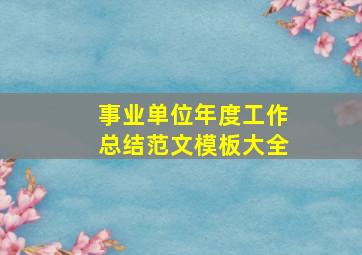 事业单位年度工作总结范文模板大全